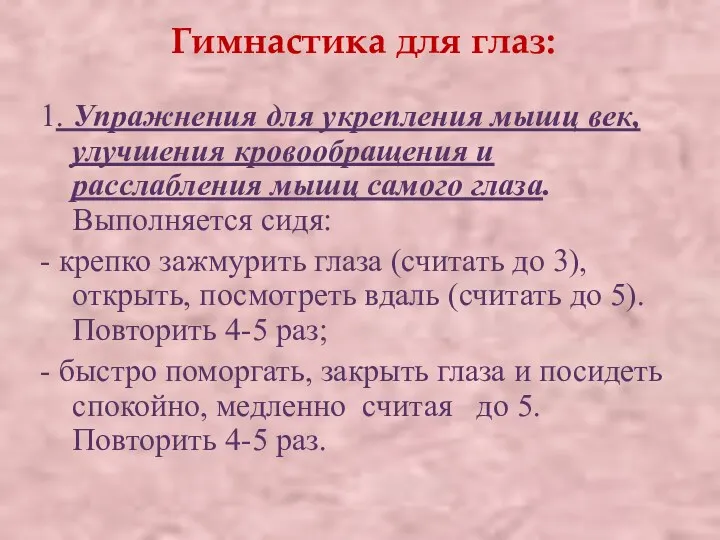 Гимнастика для глаз:

1. Упражнения для укрепления мышц век, улучшения кровообращения и расслабления мышц самого глаза. Выполняется сидя:

- крепко зажмурить глаза (считать до 3), открыть, посмотреть вдаль (считать до 5). Повторить 4-5 раз;

- быстро поморгать, закрыть глаза и посидеть спокойно, медленно считая до 5. Повторить 4-5 раз.